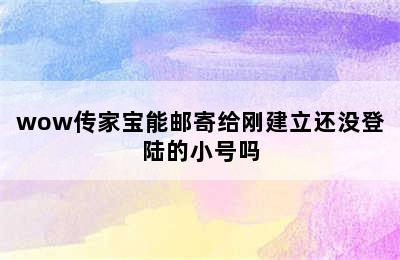 wow传家宝能邮寄给刚建立还没登陆的小号吗